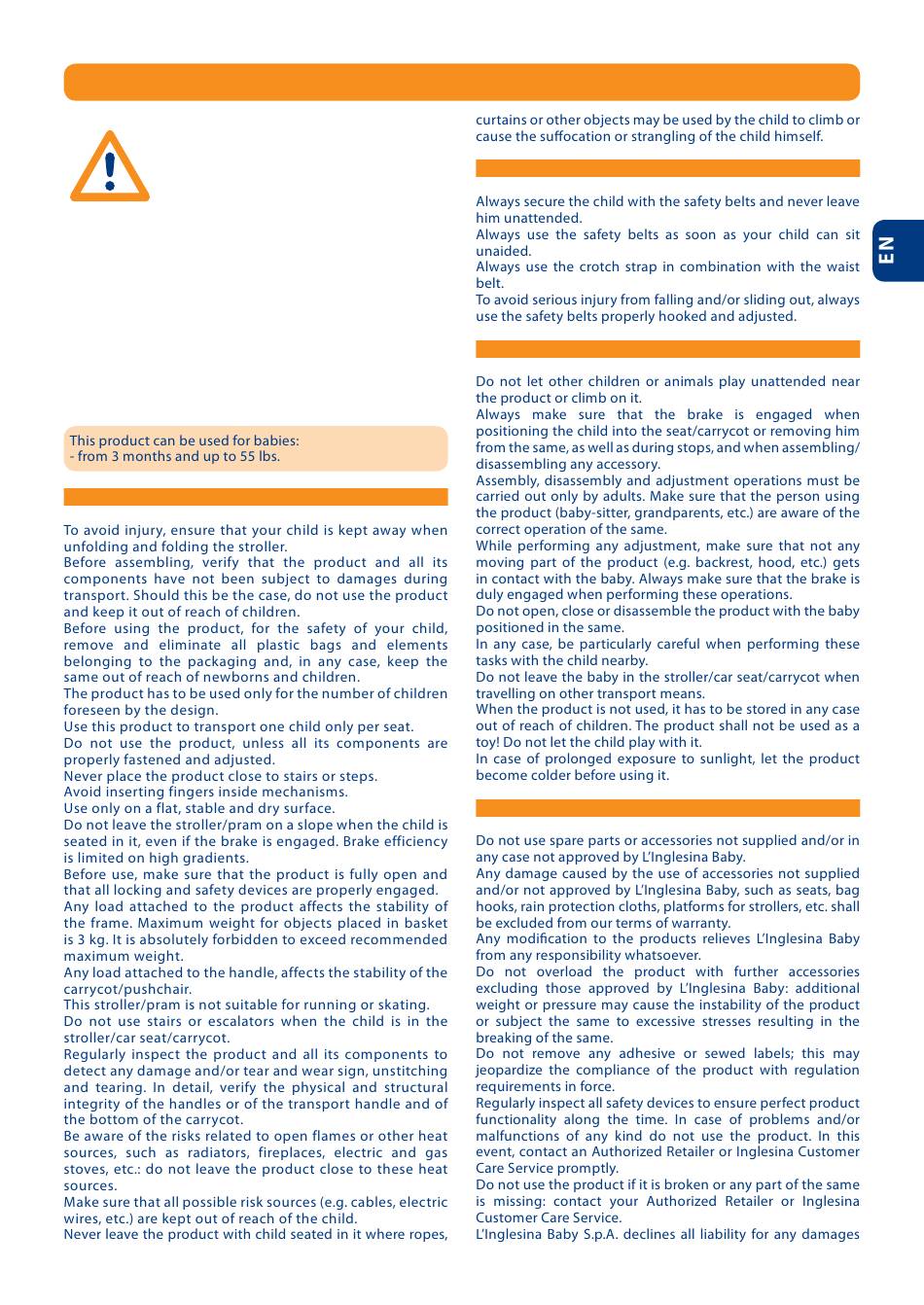 This product can be used for babies:
- from 3 months and up to 55 lbs.

To avoid injury, ensure that your child is kept away when unfolding and folding the stroller.
Before assembling, verify that the product and all its components have not been subject to damages during transport. Should this be the case, do not use the product and keep it out of reach of children.
Before using the product, for the safety of your child, remove and eliminate all plastic bags and elements belonging to the packaging and, in any case, keep the same out of reach of newborns and children.
The product has to be used only for the number of children foreseen by the design.
Use this product to transport one child only per seat.
Do not use the product, unless all its components are properly fastened and adjusted.
Never place the product close to stairs or steps.
Avoid inserting fingers inside mechanisms.
Use only on a flat, stable and dry surface.
Do not leave the stroller/pram on a slope when the child is seated in it, even if the brake is engaged. Brake efficiency is limited on high gradients.
Before use, make sure that the product is fully open and that all locking and safety devices are properly engaged.
Any load attached to the product affects the stability of the frame. Maximum weight for objects placed in basket is 3 kg. It is absolutely forbidden to exceed recommended maximum weight.
Any load attached to the handle, affects the stability of the carrycot/pushchair.
This stroller/pram is not suitable for running or skating.
Do not use stairs or escalators when the child is in the stroller/car seat/carrycot.
Regularly inspect the product and all its components to detect any damage and/or tear and wear sign, unstitching and tearing. In detail, verify the physical and structural integrity of the handles or of the transport handle and of the bottom of the carrycot.
Be aware of the risks related to open flames or other heat sources, such as radiators, fireplaces, electric and gas stoves, etc.: do not leave the product close to these heat sources.
Make sure that all possible risk sources (e.g. cables, electric wires, etc.) are kept out of reach of the child.
Never leave the product with child seated in it where ropes, curtains or other objects may be used by the child to climb or cause the suffocation or strangling of the child himself.

Always secure the child with the safety belts and never leave him unattended.
Always use the safety belts as soon as your child can sit unaided.
Always use the crotch strap in combination with the waist belt.
To avoid serious injury from falling and/or sliding out, always use the safety belts properly hooked and adjusted.

Do not let other children or animals play unattended near the product or climb on it.
Always make sure that the brake is engaged when positioning the child into the seat/carrycot or removing him from the same, as well as during stops, and when assembling/disassembling any accessory.
Assembly, disassembly and adjustment operations must be carried out only by adults. Make sure that the person using the product (baby-sitter, grandparents, etc.) are aware of the correct operation of the same.
While performing any adjustment, make sure that not any moving part of the product (e.g. backrest, hood, etc.) gets in contact with the baby. Always make sure that the brake is duly engaged when performing these operations.
Do not open, close or disassemble the product with the baby positioned in the same.
In any case, be particularly careful when performing these tasks with the child nearby.
Do not leave the baby in the stroller/car seat/carrycot when travelling on other transport means.
When the product is not used, it has to be stored in any case out of reach of children. The product shall not be used as a toy! Do not let the child play with it.
In case of prolonged exposure to sunlight, let the product become colder before using it.

Do not use spare parts or accessories not supplied and/or in any case not approved by L'Inglesina Baby.
Any damage caused by the use of accessories not supplied and/or not approved by L'Inglesina Baby, such as seats, bag hooks, rain protection cloths, platforms for strollers, etc. shall be excluded from our terms of warranty.
Any modification to the products relieves L'Inglesina Baby from any responsibility whatsoever.
Do not overload the product with further accessories excluding those approved by L'Inglesina Baby: additional weight or pressure may cause the instability of the product or subject the same to excessive stresses resulting in the breaking of the same.
Do not remove any adhesive or sewed labels; this may jeopardize the compliance of the product with regulation requirements in force.
Regularly inspect all safety devices to ensure perfect product functionality along the time. In case of problems and/or malfunctions of any kind do not use the product. In this event, contact an Authorized Retailer or Inglesina Customer Care Service promptly.
Do not use the product if it is broken or any part of the same is missing: contact your Authorized Retailer or Inglesina Customer Care Service.
L'Inglesina Baby S.p.A. declines all liability for any damages

EN